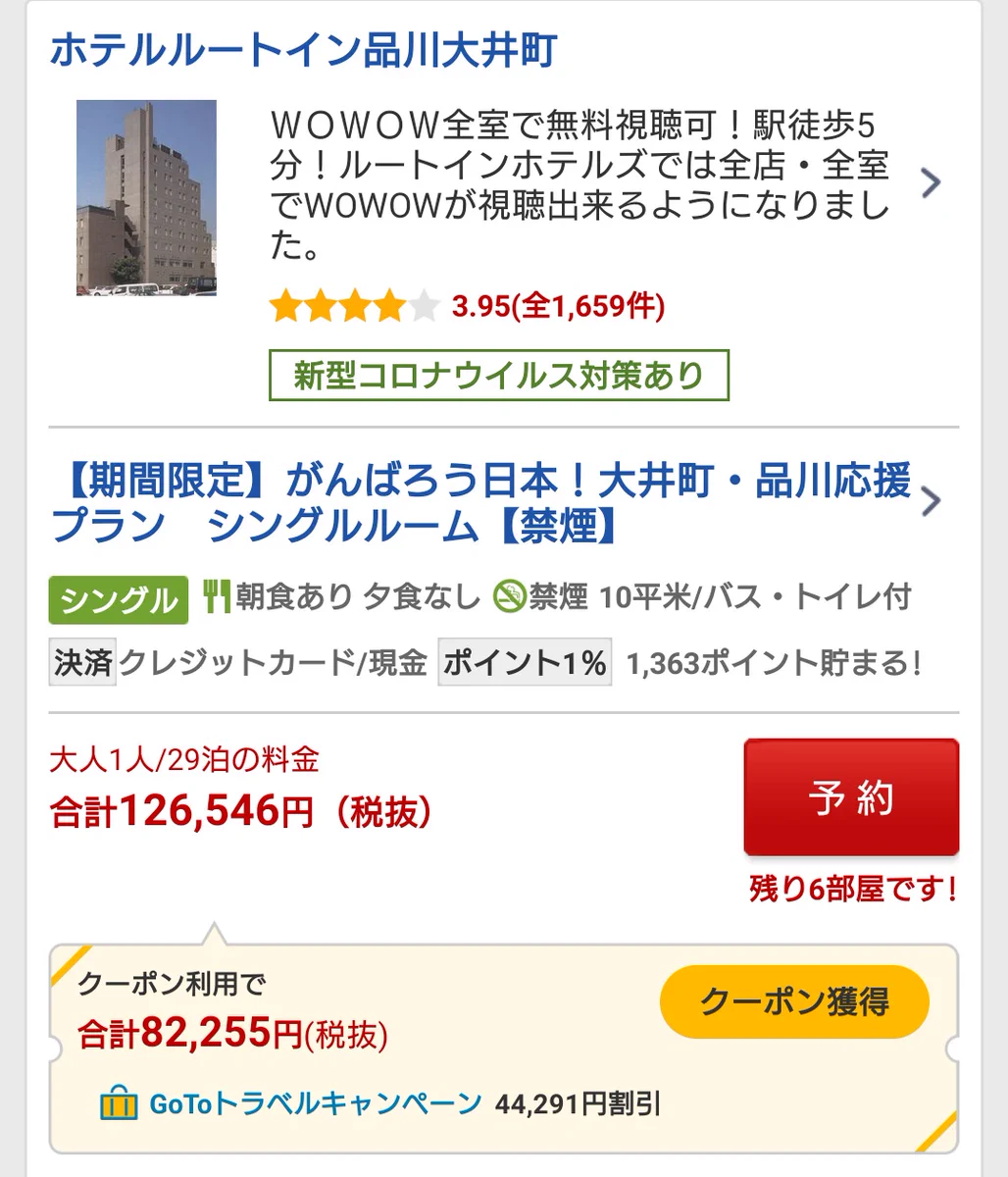 ホテルルートイン品川大井町

ＷＯＷＯＷ全室で無料視聴可！駅徒歩5分！ルートインホテルズでは全店・全室でWOWOWが視聴出来るようになりました。

3.95(全1,659件)

新型コロナウイルス対策あり

【期間限定】がんばろう日本！大井町・品川応援プラン　シングルルーム【禁煙】

シングル 朝食あり 夕食なし 禁煙 10平米/バス・トイレ付

決済 クレジットカード/現金 ポイント1% 1,363ポイント貯まる!

大人1人/29泊の料金
合計126,546円（税抜）

予約

残り6部屋です!

クーポン利用で
合計82,255円(税抜)

クーポン獲得

GoToトラベルキャンペーン 44,291円割引